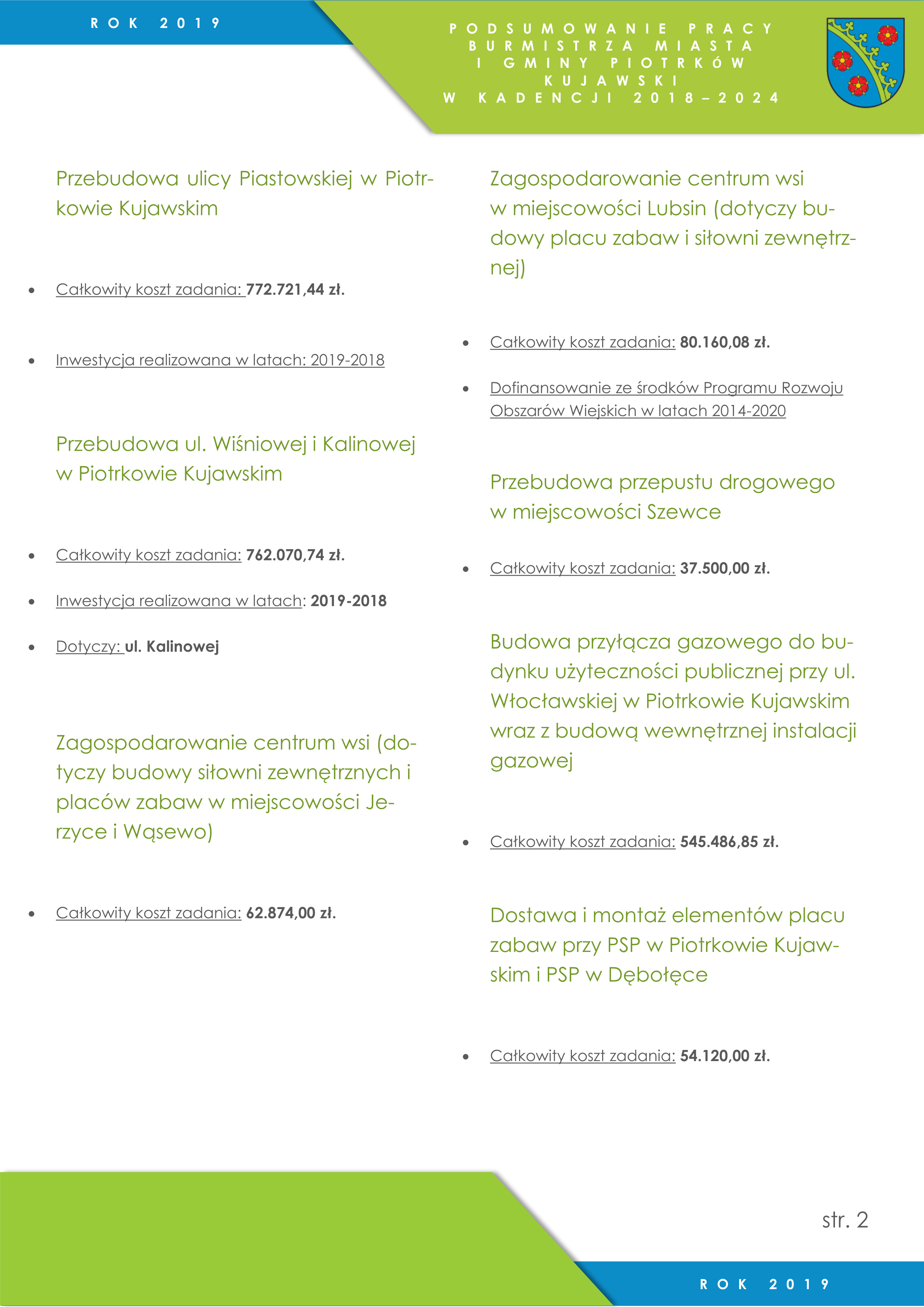 ROK 2019

PODSUMOWANIE PRACY BURMISTRZA MIASTA I GMINY PIOTRKÓW KUJAWSKI W KADENCJI 2018–2024

Przebudowa ulicy Piastowskiej w Piotrkowie Kujawskim

- Całkowity koszt zadania: 772.721,44 zł.
- Inwestycja realizowana w latach: 2019-2018

Przebudowa ul. Wiśniowej i Kalinowej w Piotrkowie Kujawskim

- Całkowity koszt zadania: 762.070,74 zł.
- Inwestycja realizowana w latach: 2019-2018
- Dotyczy: ul. Kalinowej

Zagospodarowanie centrum wsi (dotyczy budowy siłowni zewnętrznych i placów zabaw w miejscowości Jerzyce i Wąsewo)

- Całkowity koszt zadania: 62.874,00 zł.

Zagospodarowanie centrum wsi w miejscowości Lubsin (dotyczy budowy placu zabaw i siłowni zewnętrznej)

- Całkowity koszt zadania: 80.160,08 zł.
- Dofinansowanie ze środków Programu Rozwoju Obszarów Wiejskich w latach 2014-2020

Przebudowa przepustu drogowego w miejscowości Szewce

- Całkowity koszt zadania: 37.500,00 zł.

Budowa przyłącza gazowego do budynku użyteczności publicznej przy ul. Włocławskiej w Piotrkowie Kujawskim wraz z budową wewnętrznej instalacji gazowej

- Całkowity koszt zadania: 545.486,85 zł.

Dostawa i montaż elementów placu zabaw przy PSP w Piotrkowie Kujawskim i PSP w Dębołęce

- Całkowity koszt zadania: 54.120,00 zł.

str. 2

ROK 2019